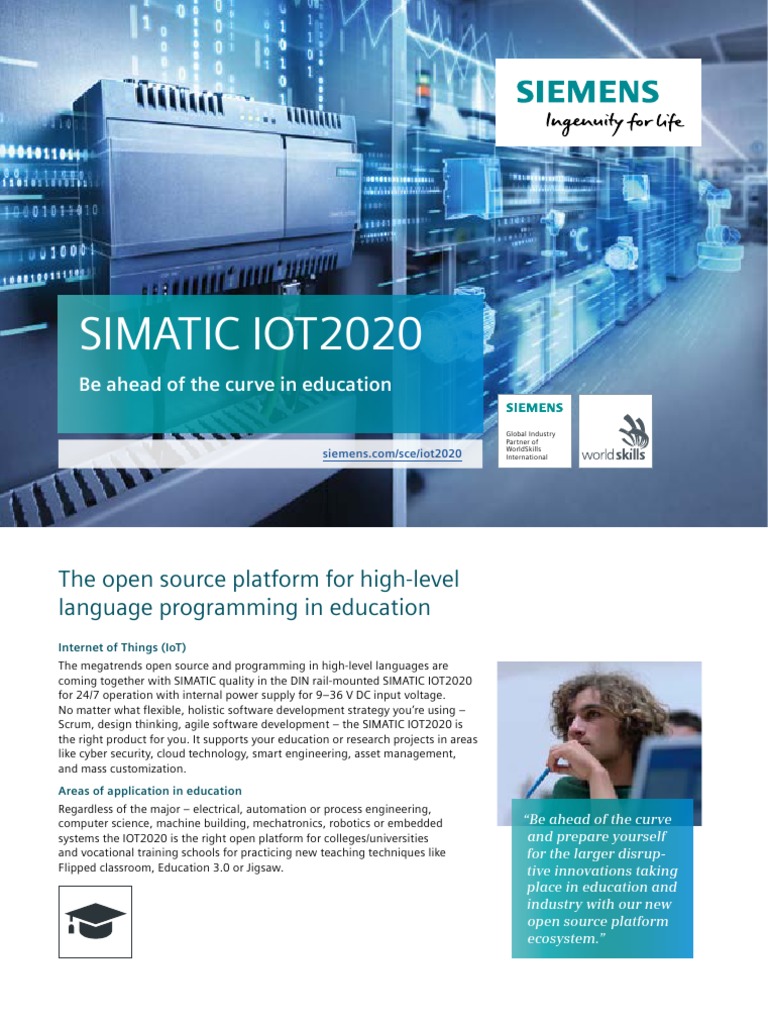 SIEMENS
Ingenuity for life

SIMATIC IOT2020

Be ahead of the curve in education

siemens.com/sce/iot2020

SIEMENS
Global Industry Partner of WorldSkills International

worldskills

The open source platform for high-level language programming in education

Internet of Things (IoT)

The megatrends open source and programming in high-level languages are coming together with SIMATIC quality in the DIN rail-mounted SIMATIC IOT2020 for 24/7 operation with internal power supply for 9–36 V DC input voltage. No matter what flexible, holistic software development strategy you're using – Scrum, design thinking, agile software development – the SIMATIC IOT2020 is the right product for you. It supports your education or research projects in areas like cyber security, cloud technology, smart engineering, asset management, and mass customization.

Areas of application in education

Regardless of the major – electrical, automation or process engineering, computer science, machine building, mechatronics, robotics or embedded systems the IOT2020 is the right open platform for colleges/universities and vocational training schools for practicing new teaching techniques like Flipped classroom, Education 3.0 or Jigsaw.

"Be ahead of the curve and prepare yourself for the larger disruptive innovations taking place in education and industry with our new open source platform ecosystem."